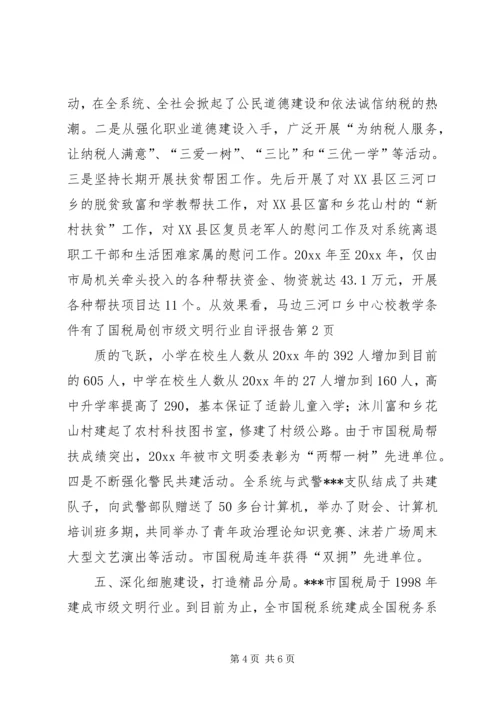 动，在全系统、全社会掀起了公民道德建设和依法诚信纳税的热潮。二是从强化职业道德建设入手，广泛开展“为纳税人服务，让纳税人满意”、“三爱一树”、“三比”和“三优一学”等活动。三是坚持长期开展扶贫帮困工作。先后开展了对XX县区三河口乡的脱贫致富和学教帮扶工作，对XX县区富和乡花山村的“新村扶贫”工作，对XX县区复员老军人的慰问工作及对系统离退职工干部和生活困难家属的慰问工作。20xx年至20xx年，仅由市局机关牵头投入的各种帮扶资金、物资就达43.1万元，开展各种帮扶项目达11个。从效果看，马边三河口乡中心校教学条件有了国税局创市级文明行业自评报告第2页

质的飞跃，小学在校生人数从20xx年的392人增加到目前的605人，中学在校生人数从20xx年的27人增加到160人，高中升学率提高了290，基本保证了适龄儿童入学；沐川富和乡花山村建起了农村科技图书室，修建了村级公路。由于市国税局帮扶成绩突出，20xx年被市文明委表彰为“两帮一树”先进单位。四是不断强化警民共建活动。全系统与武警***支队结成了共建队子，向武警部队赠送了50多台计算机，举办了财会、计算机培训班多期，共同举办了青年政治理论知识竞赛、沫若广场周末大型文艺演出等活动。市国税局连年获得“双拥”先进单位。

五、深化细胞建设，打造精品分局。***市国税局于1998年建成市级文明行业。到目前为止，全市国税系统建成全国税务系

第4页 共6页